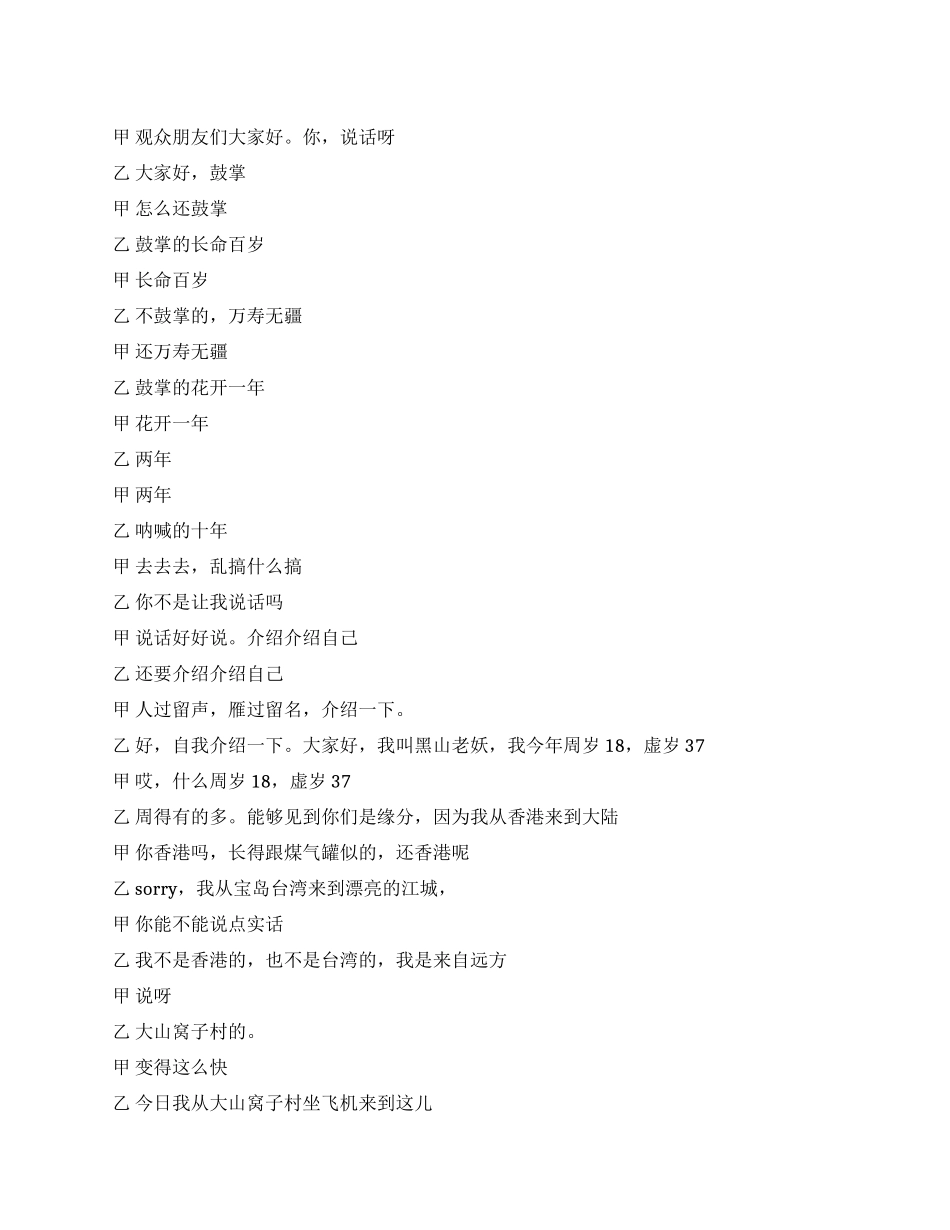 甲 观众朋友们大家好。你，说话呀

乙 大家好，鼓掌

甲 怎么还鼓掌

乙 鼓掌的长命百岁

甲 长命百岁

乙 不鼓掌的，万寿无疆

甲 还万寿无疆

乙 鼓掌的花开一年

甲 花开一年

乙 两年

甲 两年

乙 呐喊的十年

甲 去去去，乱搞什么搞

乙 你不是让我说话吗

甲 说话好好说。介绍介绍自己

乙 还要介绍介绍自己

甲 人过留声，雁过留名，介绍一下。

乙 好，自我介绍一下。大家好，我叫黑山老妖，我今年周岁 18，虚岁 37

甲 哎，什么周岁 18，虚岁 37

乙 周得有的多。能够见到你们是缘分，因为我从香港来到大陆

甲 你香港吗，长得跟煤气罐似的，还香港呢

乙 sorry，我从宝岛台湾来到漂亮的江城，

甲 你能不能说点实话

乙 我不是香港的，也不是台湾的，我是来自远方

甲 说呀

乙 大山窝子村的。

甲 变得这么快

乙 今日我从大山窝子村坐飞机来到这儿